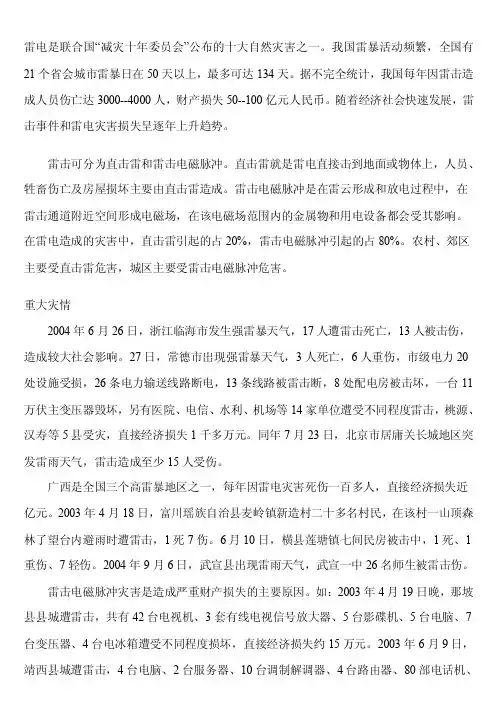 雷电是联合国“减灾十年委员会”公布的十大自然灾害之一。我国雷暴活动频繁，全国有21个省会城市雷暴日在50天以上，最多可达134天。据不完全统计，我国每年因雷击造成人员伤亡达3000--4000人，财产损失50--100亿元人民币。随着经济社会快速发展，雷击事件和雷电灾害损失呈逐年上升趋势。

雷击可分为直击雷和雷击电磁脉冲。直击雷就是雷电直接击到地面或物体上，人员、牲畜伤亡及房屋损坏主要由直击雷造成。雷击电磁脉冲是在雷云形成和放电过程中，在雷击通道附近空间形成电磁场，在该电磁场范围内的金属物和用电设备都会受其影响。在雷电造成的灾害中，直击雷引起的占20%，雷击电磁脉冲引起的占80%。农村、郊区主要受直击雷危害，城区主要受雷击电磁脉冲危害。

重大灾情

2004年6月26日，浙江临海市发生强雷暴天气，17人遭雷击死亡，13人被击伤，造成较大社会影响。27日，常德市出现强雷暴天气，3人死亡，6人重伤，市级电力20处设施受损，26条电力输送线路断电，13条线路被雷击断，8处配电房被击坏，一台11万伏主变压器毁坏，另有医院、电信、水利、机场等14家单位遭受不同程度雷击，桃源、汉寿等5县受灾，直接经济损失1千多万元。同年7月23日，北京市居庸关长城地区突发雷雨天气，雷击造成至少15人受伤。

广西是全国三个高雷暴地区之一，每年因雷电灾害死伤一百多人，直接经济损失近亿元。2003年4月18日，富川瑶族自治县麦岭镇新造村二十多名村民，在该村一山顶森林了望台内避雨时遭雷击，1死7伤。6月10日，横县莲塘镇七间民房被击中，1死、1重伤、7轻伤。2004年9月6日，武宣县出现雷雨天气，武宣一中26名师生被雷击伤。

雷击电磁脉冲灾害是造成严重财产损失的主要原因。如：2003年4月19日晚，那坡县县城遭雷击，共有42台电视机、3套有线电视信号放大器、5台影碟机、5台电脑、7台变压器、4台电冰箱遭受不同程度损坏，直接经济损失约15万元。2003年6月9日，靖西县城遭雷击，4台电脑、2台服务器、10台调制解调器、4台路由器、80部电话机、